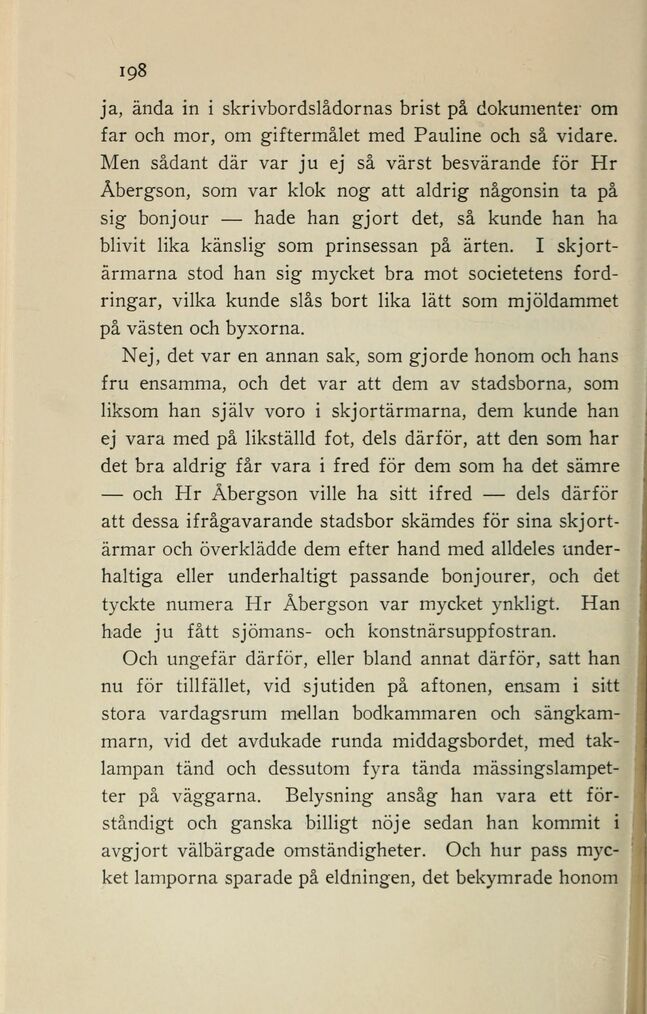 198

ja, ända in i skrivbordslådornas brist på dokumenter om far och mor, om giftermålet med Pauline och så vidare. Men sådant där var ju ej så värst besvärande för Hr Åbergson, som var klok nog att aldrig någonsin ta på sig bonjour — hade han gjort det, så kunde han ha blivit lika känslig som prinsessan på ärten. I skjortärmarna stod han sig mycket bra mot societetens fordringar, vilka kunde slås bort lika lätt som mjöldammet på västen och byxorna.

Nej, det var en annan sak, som gjorde honom och hans fru ensamma, och det var att dem av stadsborna, som liksom han själv voro i skjortärmarna, dem kunde han ej vara med på likställd fot, dels därför, att den som har det bra aldrig får vara i fred för dem som ha det sämre — och Hr Åbergson ville ha sitt ifred — dels därför att dessa ifrågavarande stadsbor skämdes för sina skjortärmar och överklädde dem efter hand med alldeles underhaltiga eller underhaltigt passande bonjourer, och det tyckte numera Hr Åbergson var mycket ynkligt. Han hade ju fått sjömans- och konstnärsuppfostran.

Och ungefär därför, eller bland annat därför, satt han nu för tillfället, vid sjutiden på aftonen, ensam i sitt stora vardagsrum mellan bodkammaren och sängkammarn, vid det avdukade runda middagsbordet, med taklampan tänd och dessutom fyra tända mässingslampetter på väggarna. Belysning ansåg han vara ett förståndigt och ganska billigt nöje sedan han kommit i avgjort välbärgade omständigheter. Och hur pass mycket lamporna sparade på eldningen, det bekymrade honom